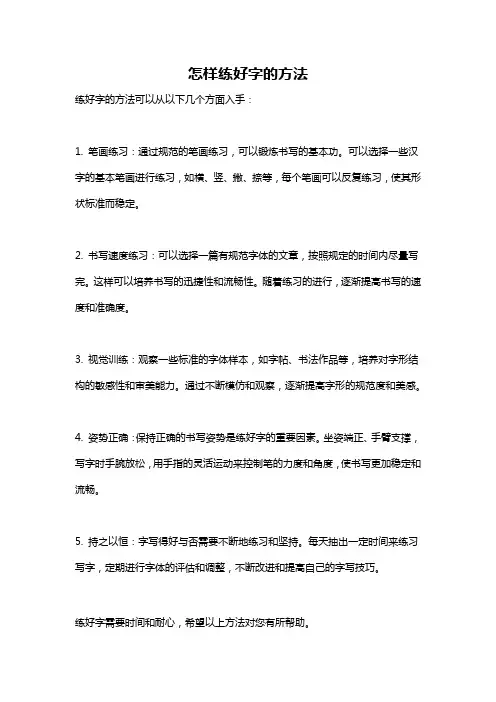 怎样练好字的方法

练好字的方法可以从以下几个方面入手：

1. 笔画练习：通过规范的笔画练习，可以锻炼书写的基本功。可以选择一些汉字的基本笔画进行练习，如横、竖、撇、捺等，每个笔画可以反复练习，使其形状标准而稳定。

2. 书写速度练习：可以选择一篇有规范字体的文章，按照规定的时间内尽量写完。这样可以培养书写的迅捷性和流畅性。随着练习的进行，逐渐提高书写的速度和准确度。

3. 视觉训练：观察一些标准的字体样本，如字帖、书法作品等，培养对字形结构的敏感性和审美能力。通过不断模仿和观察，逐渐提高字形的规范度和美感。

4. 姿势正确：保持正确的书写姿势是练好字的重要因素。坐姿端正、手臂支撑，写字时手腕放松，用手指的灵活运动来控制笔的力度和角度，使书写更加稳定和流畅。

5. 持之以恒：字写得好与否需要不断地练习和坚持。每天抽出一定时间来练习写字，定期进行字体的评估和调整，不断改进和提高自己的字写技巧。

练好字需要时间和耐心，希望以上方法对您有所帮助。